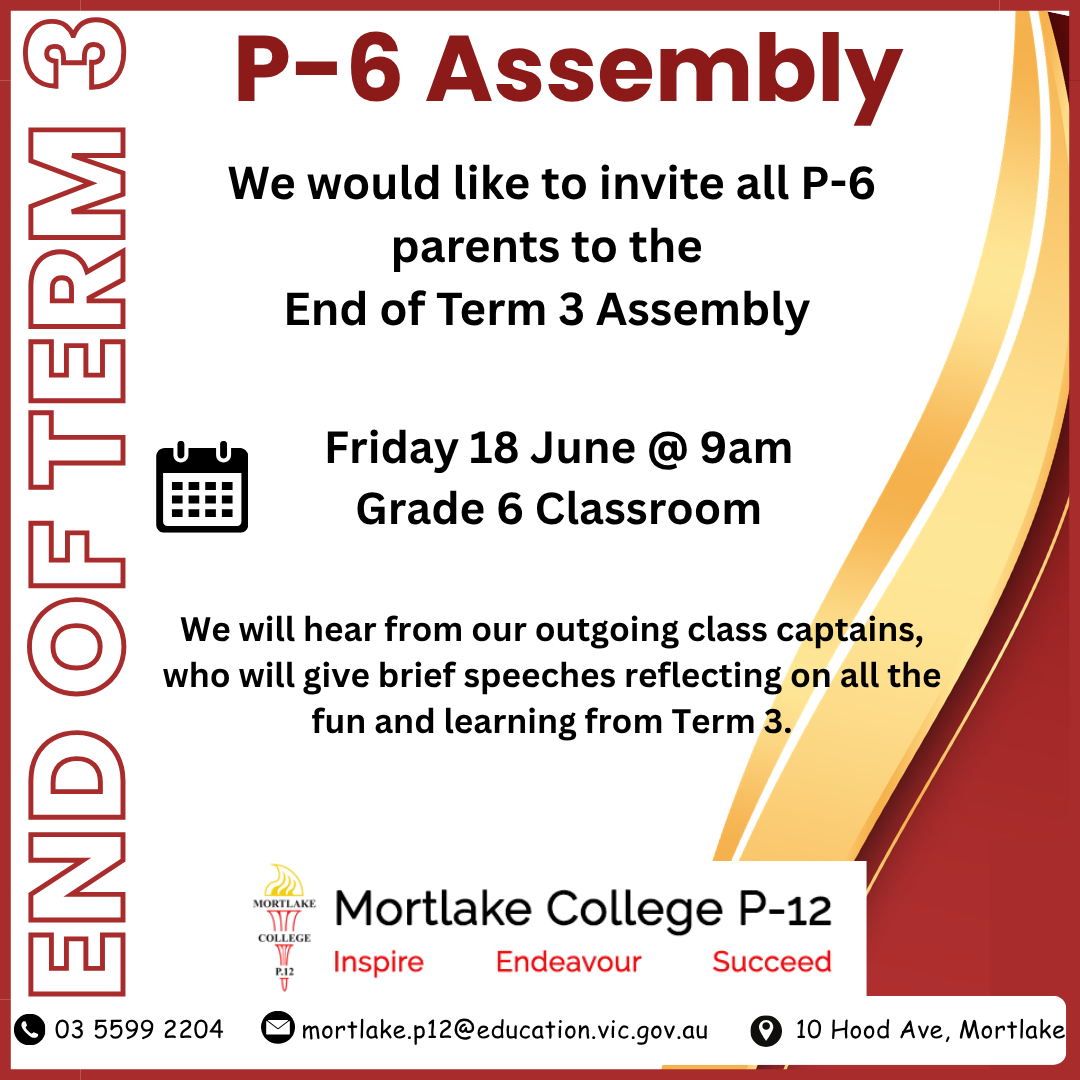 END OF TERM 3

P-6 Assembly

We would like to invite all P-6 parents to the End of Term 3 Assembly

Friday 18 June @ 9am
Grade 6 Classroom

We will hear from our outgoing class captains, who will give brief speeches reflecting on all the fun and learning from Term 3.

MORTLAKE COLLEGE P.12

Mortlake College P-12
Inspire Endeavour Succeed

03 5599 2204 mortlake.p12@education.vic.gov.au 10 Hood Ave, Mortlake